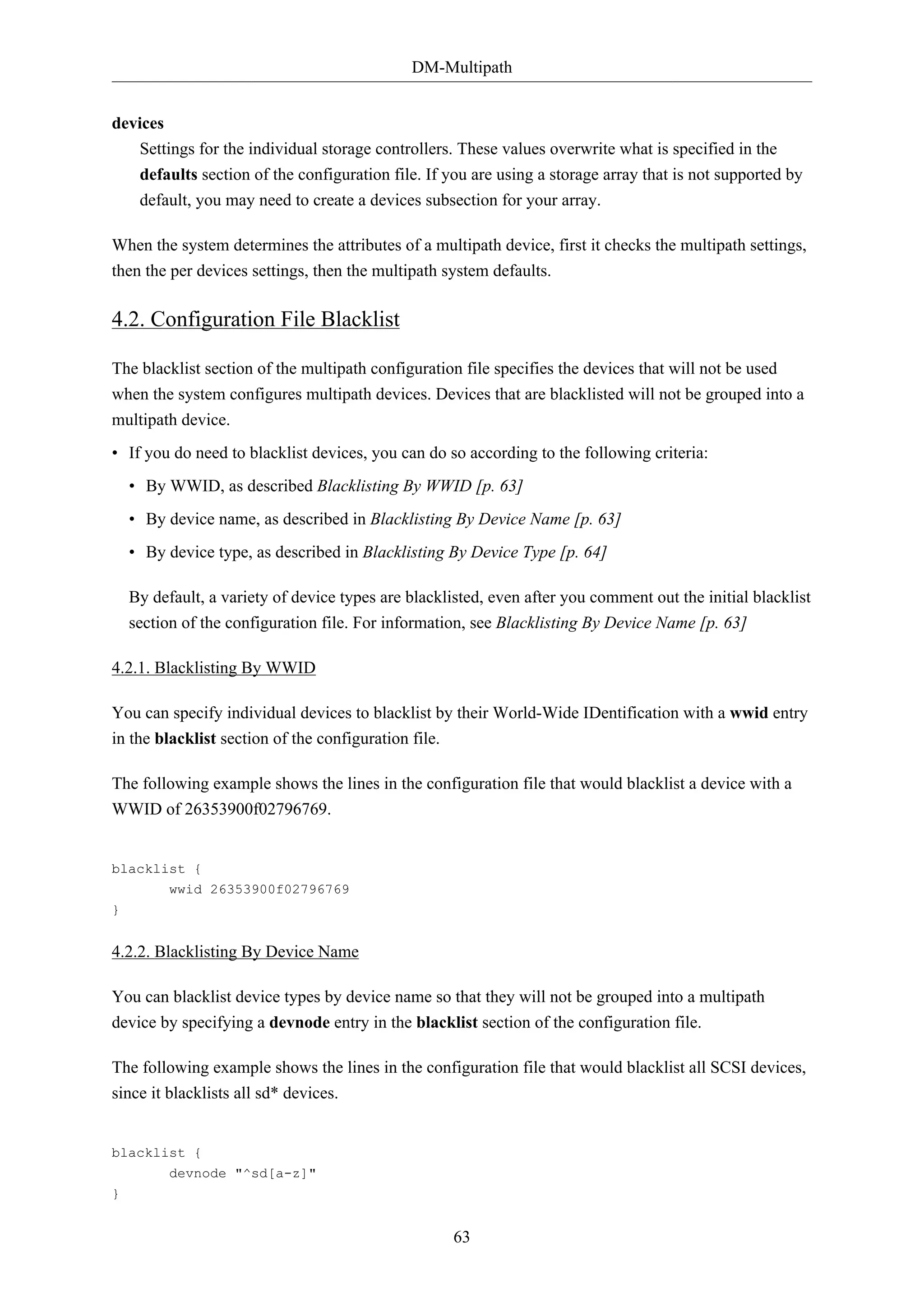 DM-Multipath

devices

Settings for the individual storage controllers. These values overwrite what is specified in the defaults section of the configuration file. If you are using a storage array that is not supported by default, you may need to create a devices subsection for your array.

When the system determines the attributes of a multipath device, first it checks the multipath settings, then the per devices settings, then the multipath system defaults.

4.2. Configuration File Blacklist

The blacklist section of the multipath configuration file specifies the devices that will not be used when the system configures multipath devices. Devices that are blacklisted will not be grouped into a multipath device.

• If you do need to blacklist devices, you can do so according to the following criteria:

• By WWID, as described Blacklisting By WWID [p. 63]

• By device name, as described in Blacklisting By Device Name [p. 63]

• By device type, as described in Blacklisting By Device Type [p. 64]

By default, a variety of device types are blacklisted, even after you comment out the initial blacklist section of the configuration file. For information, see Blacklisting By Device Name [p. 63]

4.2.1. Blacklisting By WWID

You can specify individual devices to blacklist by their World-Wide IDentification with a wwid entry in the blacklist section of the configuration file.

The following example shows the lines in the configuration file that would blacklist a device with a WWID of 26353900f02796769.

blacklist {
       wwid 26353900f02796769
}

4.2.2. Blacklisting By Device Name

You can blacklist device types by device name so that they will not be grouped into a multipath device by specifying a devnode entry in the blacklist section of the configuration file.

The following example shows the lines in the configuration file that would blacklist all SCSI devices, since it blacklists all sd* devices.

blacklist {
       devnode "^sd[a-z]"
}

63